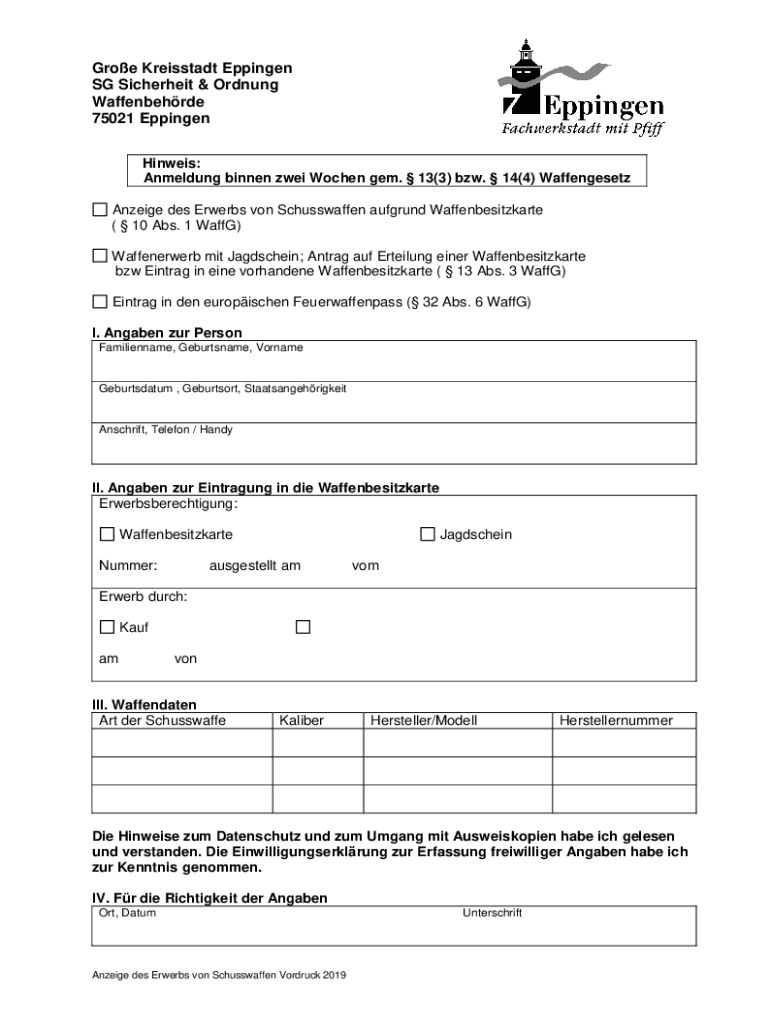 Große Kreisstadt Eppingen
SG Sicherheit & Ordnung
Waffenbehörde
75021 Eppingen

Eppingen
Fachwerkstadt mit Pfiff

Hinweis:
Anmeldung binnen zwei Wochen gem. § 13(3) bzw. § 14(4) Waffengesetz

☐ Anzeige des Erwerbs von Schusswaffen aufgrund Waffenbesitzkarte ( § 10 Abs. 1 WaffG)

☐ Waffenerwerb mit Jagdschein; Antrag auf Erteilung einer Waffenbesitzkarte bzw Eintrag in eine vorhandene Waffenbesitzkarte ( § 13 Abs. 3 WaffG)

☐ Eintrag in den europäischen Feuerwaffenpass (§ 32 Abs. 6 WaffG)

I. Angaben zur Person

Familienname, Geburtsname, Vorname

Geburtsdatum , Geburtsort, Staatsangehörigkeit

Anschrift, Telefon / Handy

II. Angaben zur Eintragung in die Waffenbesitzkarte

Erwerbsberechtigung:

☐ Waffenbesitzkarte ☐ Jagdschein

Nummer: ausgestellt am vom

Erwerb durch:

☐ Kauf ☐

am von

III. Waffendaten

| Art der Schusswaffe | Kaliber | Hersteller/Modell | Herstellernummer |
|---|---|---|---|
| | | | |
| | | | |
| | | | |

Die Hinweise zum Datenschutz und zum Umgang mit Ausweiskopien habe ich gelesen und verstanden. Die Einwilligungserklärung zur Erfassung freiwilliger Angaben habe ich zur Kenntnis genommen.

IV. Für die Richtigkeit der Angaben

Ort, Datum Unterschrift

Anzeige des Erwerbs von Schusswaffen Vordruck 2019